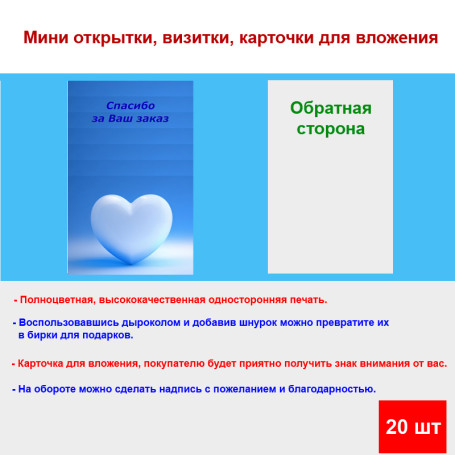 Мини открытки, визитки, карточки для вложения

Спасибо
за Ваш заказ

Обратная
сторона

- Полноцветная, высококачественная односторонняя печать.

- Воспользовавшись дыроколом и добавив шнурок можно превратите их в бирки для подарков.

- Карточка для вложения, покупателю будет приятно получить знак внимания от вас.

- На обороте можно сделать надпись с пожеланием и благодарностью.

20 шт